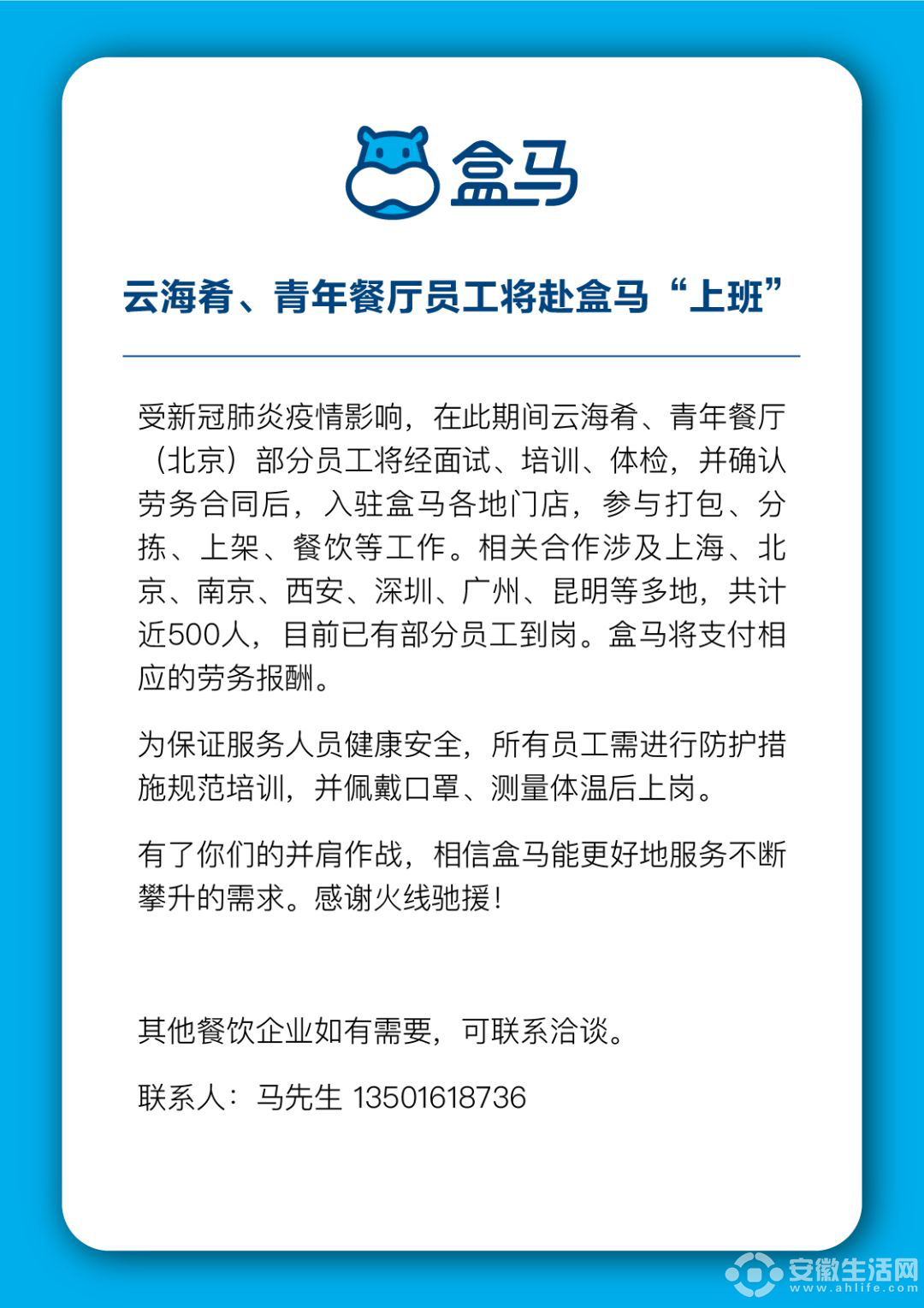 盒马

云海肴、青年餐厅员工将赴盒马“上班”

受新冠肺炎疫情影响，在此期间云海肴、青年餐厅（北京）部分员工将经面试、培训、体检，并确认劳务合同后，入驻盒马各地门店，参与打包、分拣、上架、餐饮等工作。相关合作涉及上海、北京、南京、西安、深圳、广州、昆明等多地，共计近500人，目前已有部分员工到岗。盒马将支付相应的劳务报酬。

为保证服务人员健康安全，所有员工需进行防护措施规范培训，并佩戴口罩、测量体温后上岗。

有了你们的并肩作战，相信盒马能更好地服务不断攀升的需求。感谢火线驰援！

其他餐饮企业如有需要，可联系洽谈。

联系人：马先生 13501618736

安徽生活网
www.ahlife.com